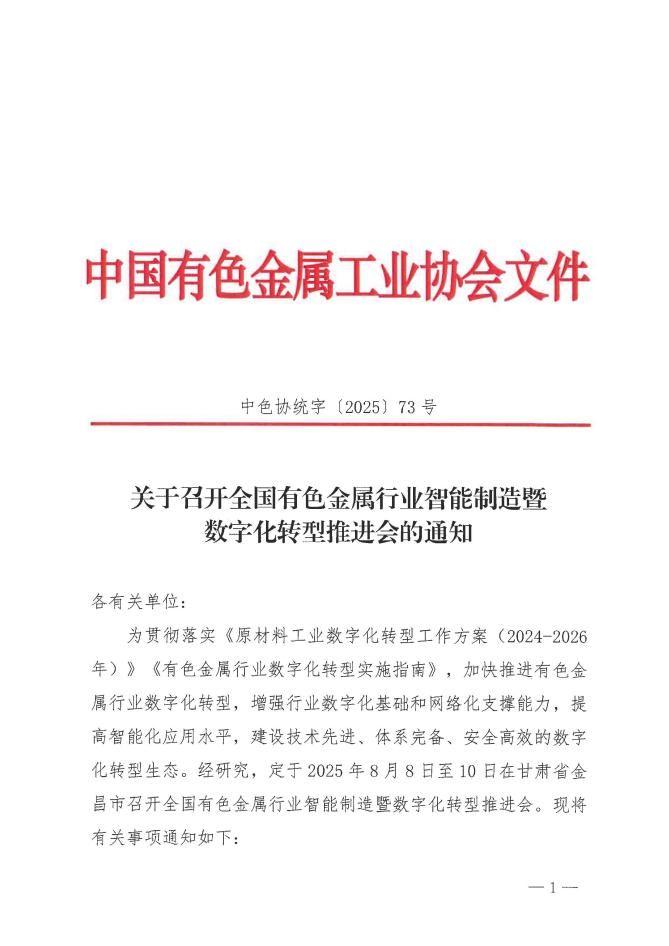 中国有色金属工业协会文件

中色协统字〔2025〕73号

关于召开全国有色金属行业智能制造暨数字化转型推进会的通知

各有关单位：

为贯彻落实《原材料工业数字化转型工作方案（2024-2026年）》《有色金属行业数字化转型实施指南》，加快推进有色金属行业数字化转型，增强行业数字化基础和网络化支撑能力，提高智能化应用水平，建设技术先进、体系完备、安全高效的数字化转型生态。经研究，定于2025年8月8日至10日在甘肃省金昌市召开全国有色金属行业智能制造暨数字化转型推进会。现将有关事项通知如下：

— 1 —